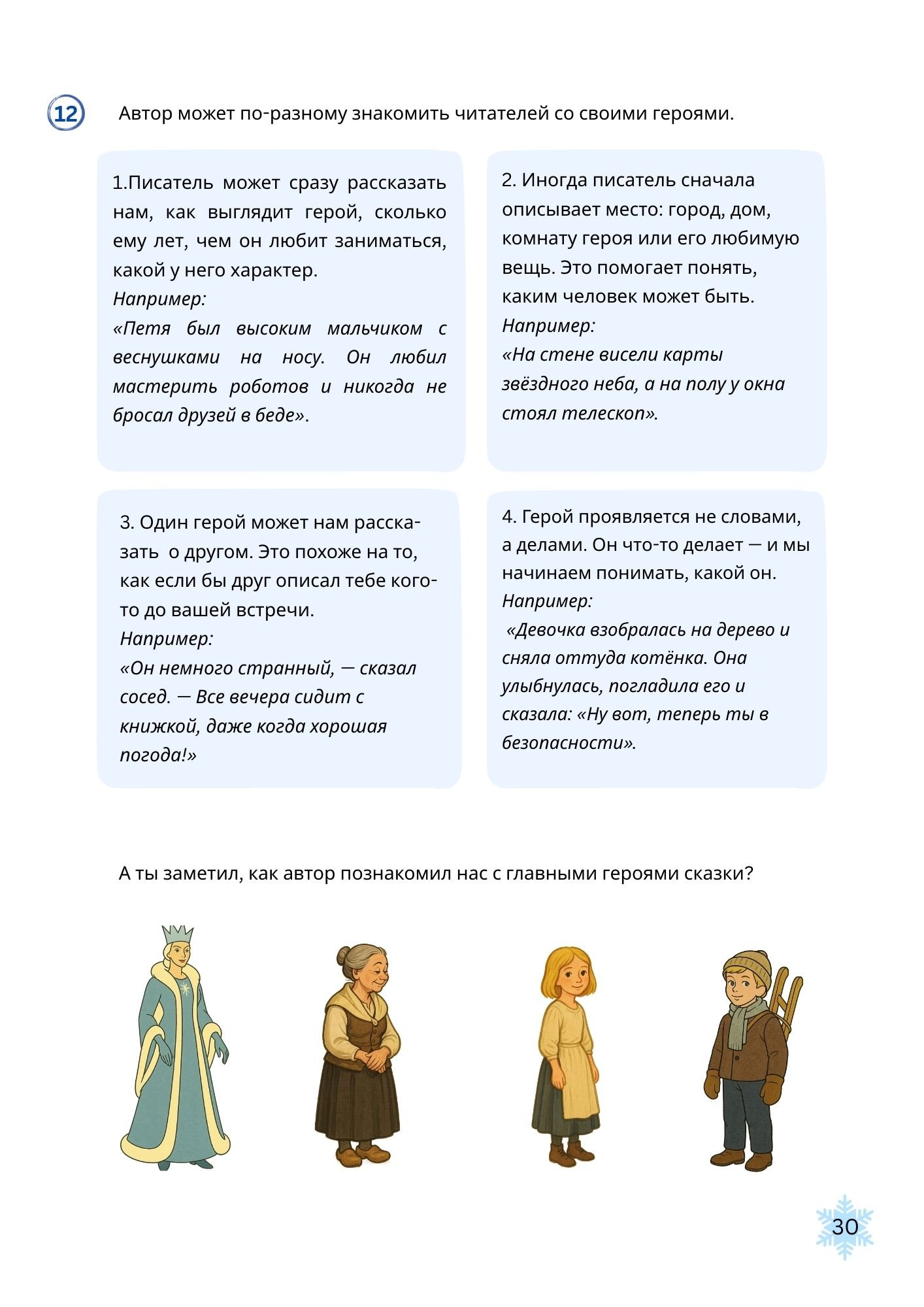 12 Автор может по-разному знакомить читателей со своими героями.

1.Писатель может сразу рассказать нам, как выглядит герой, сколько ему лет, чем он любит заниматься, какой у него характер.
Например:
«Петя был высоким мальчиком с веснушками на носу. Он любил мастерить роботов и никогда не бросал друзей в беде».

2. Иногда писатель сначала описывает место: город, дом, комнату героя или его любимую вещь. Это помогает понять, каким человек может быть.
Например:
«На стене висели карты звёздного неба, а на полу у окна стоял телескоп».

3. Один герой может нам рассказать о другом. Это похоже на то, как если бы друг описал тебе кого-то до вашей встречи.
Например:
«Он немного странный, — сказал сосед. — Все вечера сидит с книжкой, даже когда хорошая погода!»

4. Герой проявляется не словами, а делами. Он что-то делает — и мы начинаем понимать, какой он.
Например:
«Девочка взобралась на дерево и сняла оттуда котёнка. Она улыбнулась, погладила его и сказала: «Ну вот, теперь ты в безопасности».

А ты заметил, как автор познакомил нас с главными героями сказки?

30